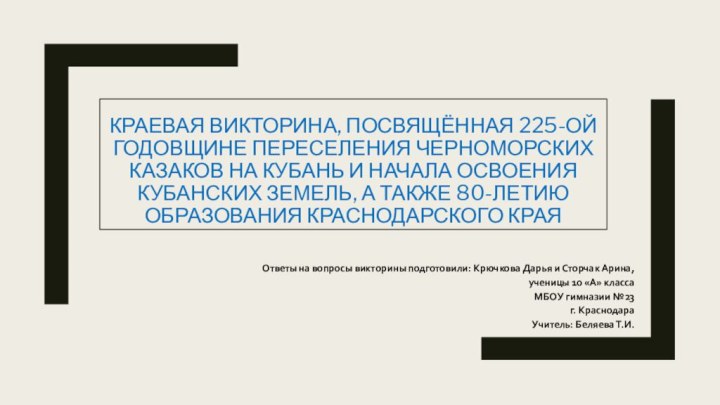 КРАЕВАЯ ВИКТОРИНА, ПОСВЯЩЁННАЯ 225-ОЙ ГОДОВЩИНЕ ПЕРЕСЕЛЕНИЯ ЧЕРНОМОРСКИХ КАЗАКОВ НА КУБАНЬ И НАЧАЛА ОСВОЕНИЯ КУБАНСКИХ ЗЕМЕЛЬ, А ТАКЖЕ 80-ЛЕТИЮ ОБРАЗОВАНИЯ КРАСНОДАРСКОГО КРАЯ

Ответы на вопросы викторины подготовили: Крючкова Дарья и Сторчак Арина,
ученицы 10 «А» класса
МБОУ гимназии № 23
г. Краснодара
Учитель: Беляева Т.И.